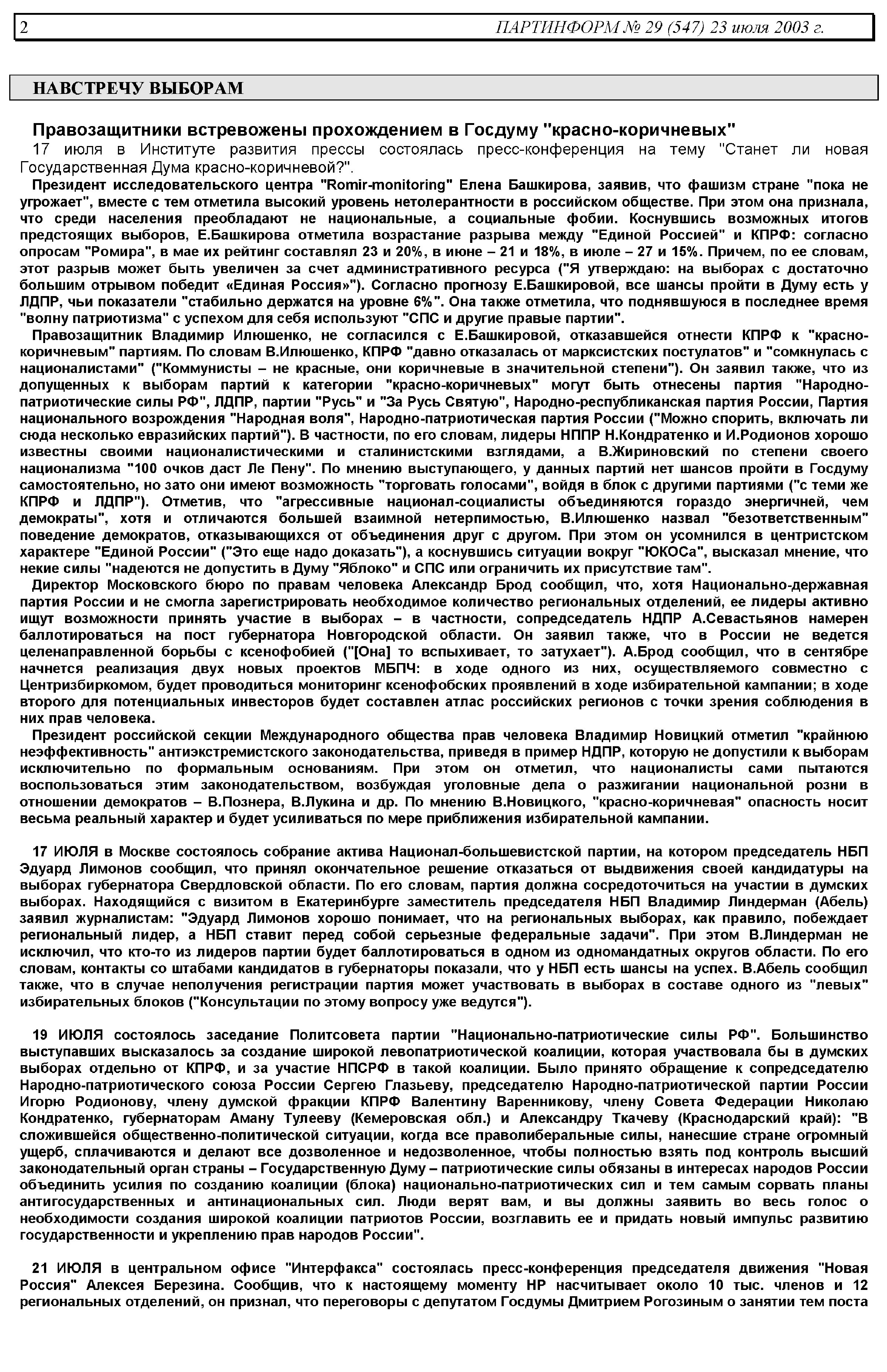 2 ПАРТИНФОРМ № 29 (547) 23 июля 2003 г.

НАВСТРЕЧУ ВЫБОРАМ

Правозащитники встревожены прохождением в Госдуму "красно-коричневых"

17 июля в Институте развития прессы состоялась пресс-конференция на тему "Станет ли новая Государственная Дума красно-коричневой?".

Президент исследовательского центра "Romir-monitoring" Елена Башкирова, заявив, что фашизм стране "пока не угрожает", вместе с тем отметила высокий уровень нетолерантности в российском обществе. При этом она признала, что среди населения преобладают не национальные, а социальные фобии. Коснувшись возможных итогов предстоящих выборов, Е.Башкирова отметила возрастание разрыва между "Единой Россией" и КПРФ: согласно опросам "Ромира", в мае их рейтинг составлял 23 и 20%, в июне – 21 и 18%, в июле – 27 и 15%. Причем, по ее словам, этот разрыв может быть увеличен за счет административного ресурса ("Я утверждаю: на выборах с достаточно большим отрывом победит «Единая Россия»"). Согласно прогнозу Е.Башкировой, все шансы пройти в Думу есть у ЛДПР, чьи показатели "стабильно держатся на уровне 6%". Она также отметила, что поднявшуюся в последнее время "волну патриотизма" с успехом для себя используют "СПС и другие правые партии".

Правозащитник Владимир Илюшенко, не согласился с Е.Башкировой, отказавшейся отнести КПРФ к "красно-коричневым" партиям. По словам В.Илюшенко, КПРФ "давно отказалась от марксистских постулатов" и "сомкнулась с националистами" ("Коммунисты – не красные, они коричневые в значительной степени"). Он заявил также, что из допущенных к выборам партий к категории "красно-коричневых" могут быть отнесены партия "Народно-патриотические силы РФ", ЛДПР, партии "Русь" и "За Русь Святую", Народно-республиканская партия России, Партия национального возрождения "Народная воля", Народно-патриотическая партия России ("Можно спорить, включать ли сюда несколько евразийских партий"). В частности, по его словам, лидеры НППР Н.Кондратенко и И.Родионов хорошо известны своими националистическими и сталинистскими взглядами, а В.Жириновский по степени своего национализма "100 очков даст Ле Пену". По мнению выступающего, у данных партий нет шансов пройти в Госдуму самостоятельно, но зато они имеют возможность "торговать голосами", войдя в блок с другими партиями ("с теми же КПРФ и ЛДПР"). Отметив, что "агрессивные национал-социалисты объединяются гораздо энергичней, чем демократы", хотя и отличаются большей взаимной нетерпимостью, В.Илюшенко назвал "безответственным" поведение демократов, отказывающихся от объединения друг с другом. При этом он усомнился в центристском характере "Единой России" ("Это еще надо доказать"), а коснувшись ситуации вокруг "ЮКОСа", высказал мнение, что некие силы "надеются не допустить в Думу "Яблоко" и СПС или ограничить их присутствие там".

Директор Московского бюро по правам человека Александр Брод сообщил, что, хотя Национально-державная партия России и не смогла зарегистрировать необходимое количество региональных отделений, ее лидеры активно ищут возможности принять участие в выборах – в частности, сопредседатель НДПР А.Севастьянов намерен баллотироваться на пост губернатора Новгородской области. Он заявил также, что в России не ведется целенаправленной борьбы с ксенофобией ("[Она] то вспыхивает, то затухает"). А.Брод сообщил, что в сентябре начнется реализация двух новых проектов МБПЧ: в ходе одного из них, осуществляемого совместно с Центризбиркомом, будет проводиться мониторинг ксенофобских проявлений в ходе избирательной кампании; в ходе второго для потенциальных инвесторов будет составлен атлас российских регионов с точки зрения соблюдения в них прав человека.

Президент российской секции Международного общества прав человека Владимир Новицкий отметил "крайнюю неэффективность" антиэкстремистского законодательства, приведя в пример НДПР, которую не допустили к выборам исключительно по формальным основаниям. При этом он отметил, что националисты сами пытаются воспользоваться этим законодательством, возбуждая уголовные дела о разжигании национальной розни в отношении демократов – В.Познера, В.Лукина и др. По мнению В.Новицкого, "красно-коричневая" опасность носит весьма реальный характер и будет усиливаться по мере приближения избирательной кампании.

17 ИЮЛЯ в Москве состоялось собрание актива Национал-большевистской партии, на котором председатель НБП Эдуард Лимонов сообщил, что принял окончательное решение отказаться от выдвижения своей кандидатуры на выборах губернатора Свердловской области. По его словам, партия должна сосредоточиться на участии в думских выборах. Находящийся с визитом в Екатеринбурге заместитель председателя НБП Владимир Линдерман (Абель) заявил журналистам: "Эдуард Лимонов хорошо понимает, что на региональных выборах, как правило, побеждает региональный лидер, а НБП ставит перед собой серьезные федеральные задачи". При этом В.Линдерман не исключил, что кто-то из лидеров партии будет баллотироваться в одном из одномандатных округов области. По его словам, контакты со штабами кандидатов в губернаторы показали, что у НБП есть шансы на успех. В.Абель сообщил также, что в случае неполучения регистрации партия может участвовать в выборах в составе одного из "левых" избирательных блоков ("Консультации по этому вопросу уже ведутся").

19 ИЮЛЯ состоялось заседание Политсовета партии "Национально-патриотические силы РФ". Большинство выступавших высказалось за создание широкой левопатриотической коалиции, которая участвовала бы в думских выборах отдельно от КПРФ, и за участие НПСРФ в такой коалиции. Было принято обращение к сопредседателю Народно-патриотического союза России Сергею Глазьеву, председателю Народно-патриотической партии России Игорю Родионову, члену думской фракции КПРФ Валентину Варенникову, члену Совета Федерации Николаю Кондратенко, губернаторам Аману Тулееву (Кемеровская обл.) и Александру Ткачеву (Краснодарский край): "В сложившейся общественно-политической ситуации, когда все праволиберальные силы, нанесшие стране огромный ущерб, сплачиваются и делают все дозволенное и недозволенное, чтобы полностью взять под контроль высший законодательный орган страны – Государственную Думу – патриотические силы обязаны в интересах народов России объединить усилия по созданию коалиции (блока) национально-патриотических сил и тем самым сорвать планы антигосударственных и антинациональных сил. Люди верят вам, и вы должны заявить во весь голос о необходимости создания широкой коалиции патриотов России, возглавить ее и придать новый импульс развитию государственности и укреплению прав народов России".

21 ИЮЛЯ в центральном офисе "Интерфакса" состоялась пресс-конференция председателя движения "Новая Россия" Алексея Березина. Сообщив, что к настоящему моменту НР насчитывает около 10 тыс. членов и 12 региональных отделений, он признал, что переговоры с депутатом Госдумы Дмитрием Рогозиным о занятии тем поста